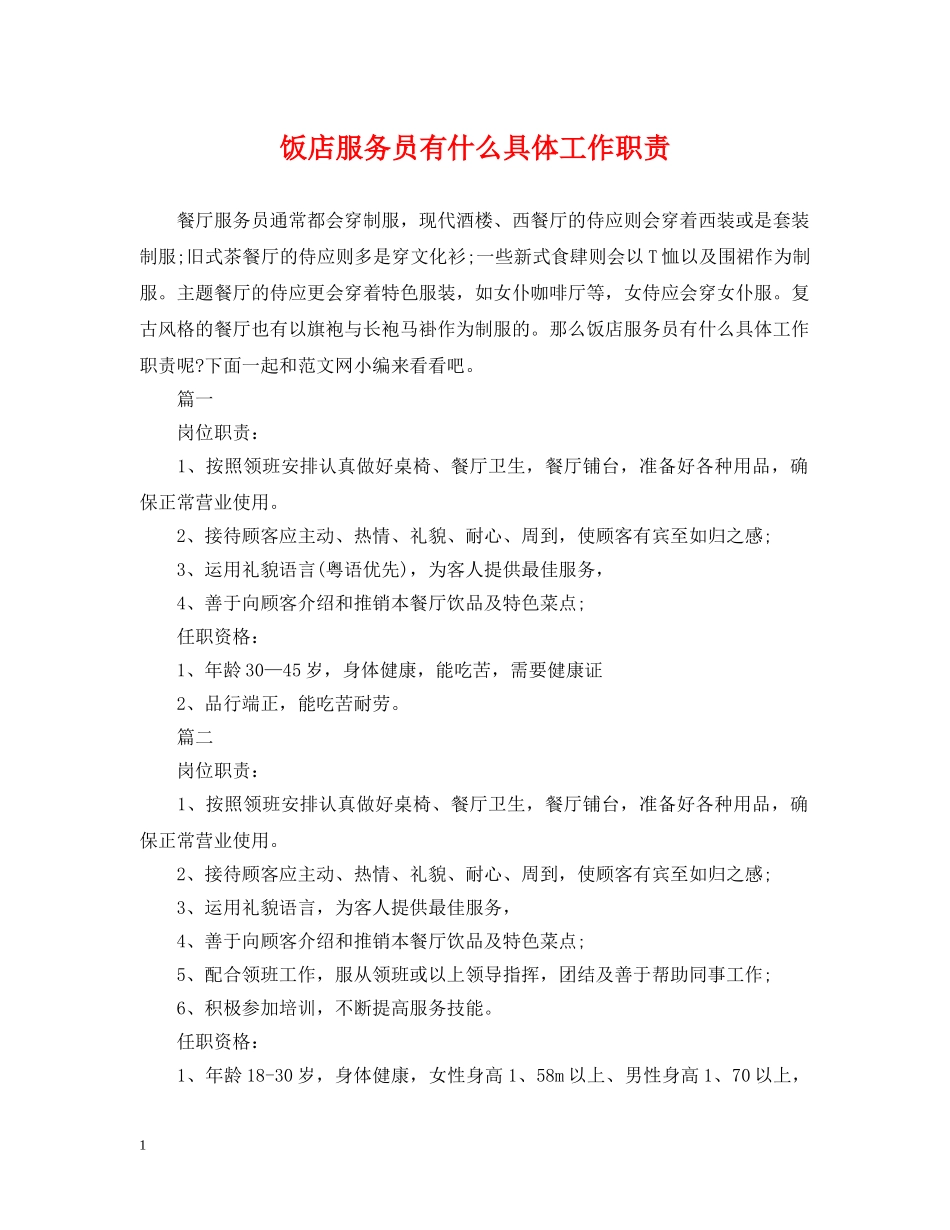 饭店服务员有什么具体工作职责

餐厅服务员通常都会穿制服，现代酒楼、西餐厅的侍应则会穿着西装或是套装制服;旧式茶餐厅的侍应则多是穿文化衫;一些新式食肆则会以T恤以及围裙作为制服。主题餐厅的侍应更会穿着特色服装，如女仆咖啡厅等，女侍应会穿女仆服。复古风格的餐厅也有以旗袍与长袍马褂作为制服的。那么饭店服务员有什么具体工作职责呢?下面一起和范文网小编来看看吧。

篇一

岗位职责：

1、按照领班安排认真做好桌椅、餐厅卫生，餐厅铺台，准备好各种用品，确保正常营业使用。

2、接待顾客应主动、热情、礼貌、耐心、周到，使顾客有宾至如归之感;

3、运用礼貌语言(粤语优先)，为客人提供最佳服务，

4、善于向顾客介绍和推销本餐厅饮品及特色菜点;

任职资格：

1、年龄30—45岁，身体健康，能吃苦，需要健康证

2、品行端正，能吃苦耐劳。

篇二

岗位职责：

1、按照领班安排认真做好桌椅、餐厅卫生，餐厅铺台，准备好各种用品，确保正常营业使用。

2、接待顾客应主动、热情、礼貌、耐心、周到，使顾客有宾至如归之感;

3、运用礼貌语言，为客人提供最佳服务，

4、善于向顾客介绍和推销本餐厅饮品及特色菜点;

5、配合领班工作，服从领班或以上领导指挥，团结及善于帮助同事工作;

6、积极参加培训，不断提高服务技能。

任职资格：

1、年龄18-30岁，身体健康，女性身高1、58m以上、男性身高1、70以上，

1